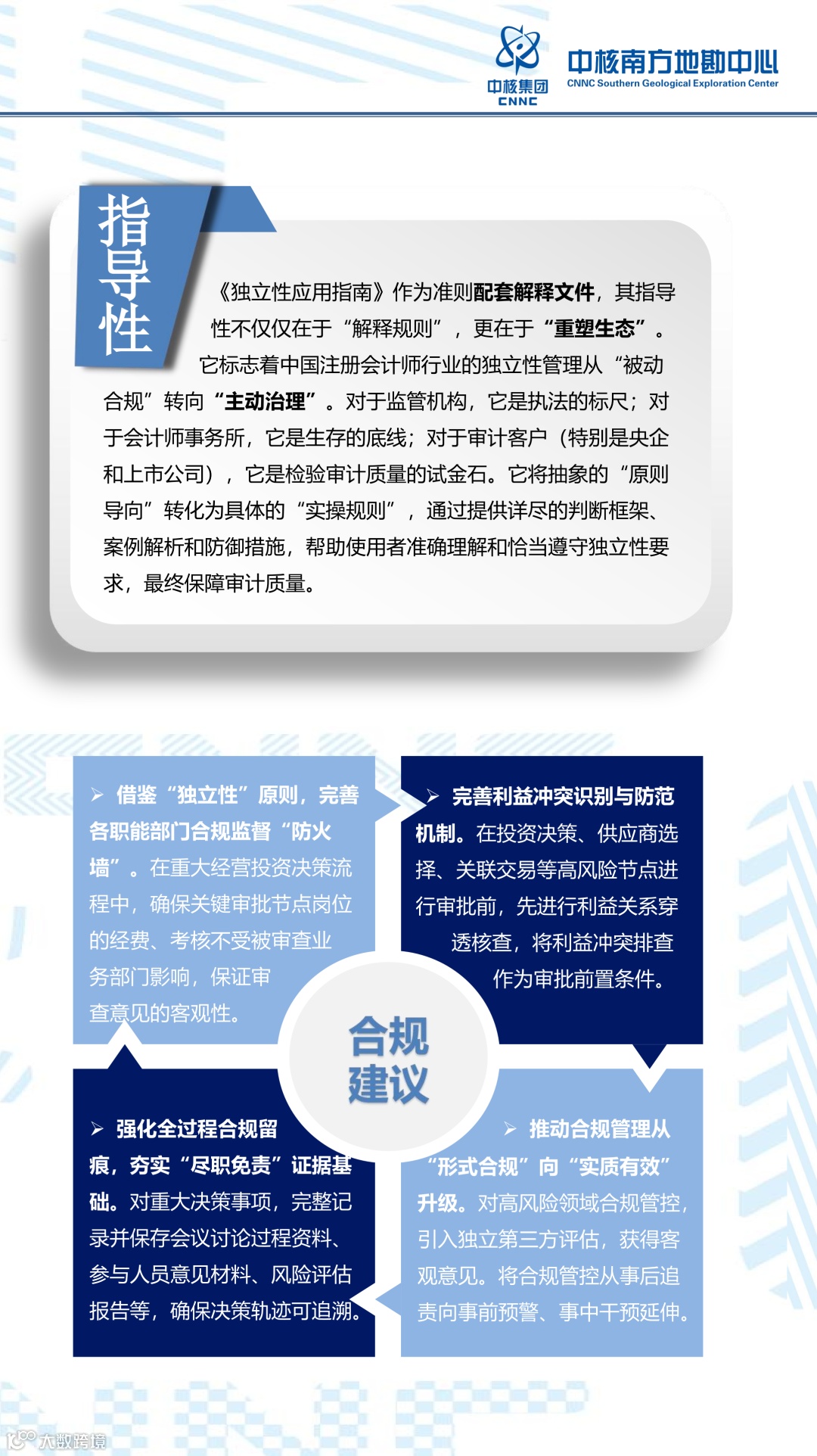 中核集团
CNNC

中核南方地勘中心
CNNC Southern Geological Exploration Center

指导性

《独立性应用指南》作为准则配套解释文件，其指导性不仅仅在于“解释规则”，更在于“重塑生态”。它标志着中国注册会计师行业的独立性管理从“被动合规”转向“主动治理”。对于监管机构，它是执法的标尺；对于会计师事务所，它是生存的底线；对于审计客户（特别是央企和上市公司），它是检验审计质量的试金石。它将抽象的“原则导向”转化为具体的“实操规则”，通过提供详尽的判断框架、案例解析和防御措施，帮助使用者准确理解和恰当遵守独立性要求，最终保障审计质量。

➢ 借鉴“独立性”原则，完善各职能部门合规监督“防火墙”。在重大经营投资决策流程中，确保关键审批节点岗位的经费、考核不受被审查业务部门影响，保证审查意见的客观性。

➢ 完善利益冲突识别与防范机制。在投资决策、供应商选择、关联交易等高风险节点进行审批前，先进行利益关系穿透核查，将利益冲突排查作为审批前置条件。

合规建议

➢ 强化全过程合规留痕，夯实“尽职免责”证据基础。对重大决策事项，完整记录并保存会议讨论过程资料、参与人员意见材料、风险评估报告等，确保决策轨迹可追溯。

➢ 推动合规管理从“形式合规”向“实质有效”升级。对高风险领域合规管控，引入独立第三方评估，获得客观意见。将合规管控从事后追责向事前预警、事中干预延伸。

大数跨境